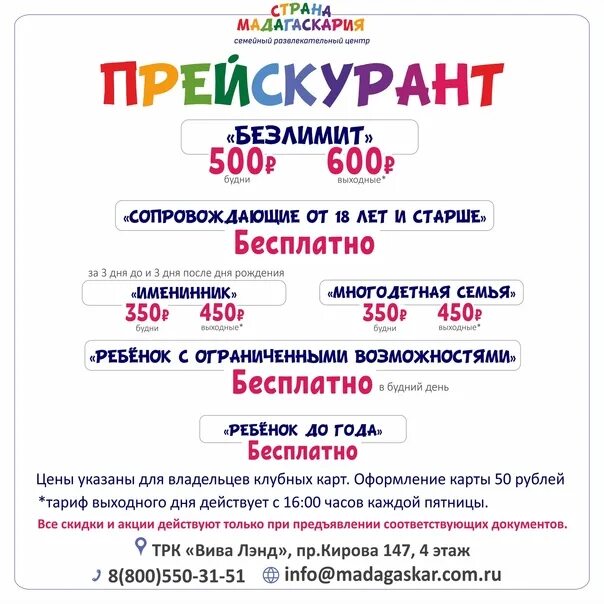 СТРАНА МАДАГАСКАРИЯ
семейный развлекательный центр

ПРЕЙСКУРАНТ

«БЕЗЛИМИТ»
500₽ будни
600₽ выходные*

«СОПРОВОЖДАЮЩИЕ ОТ 18 ЛЕТ И СТАРШЕ»
Бесплатно

за 3 дня до и 3 дня после дня рождения
«ИМЕНИННИК»
350₽ будни
450₽ выходные*

«МНОГОДЕТНАЯ СЕМЬЯ»
350₽ будни
450₽ выходные*

«РЕБЁНОК С ОГРАНИЧЕННЫМИ ВОЗМОЖНОСТЯМИ»
Бесплатно в будний день

«РЕБЁНОК ДО ГОДА»
Бесплатно

Цены указаны для владельцев клубных карт. Оформление карты 50 рублей
*тариф выходного дня действует с 16:00 часов каждой пятницы.
Все скидки и акции действуют только при предъявлении соответствующих документов.

ТРК «Вива Лэнд», пр.Кирова 147, 4 этаж
8(800)550-31-51 info@madagaskar.com.ru